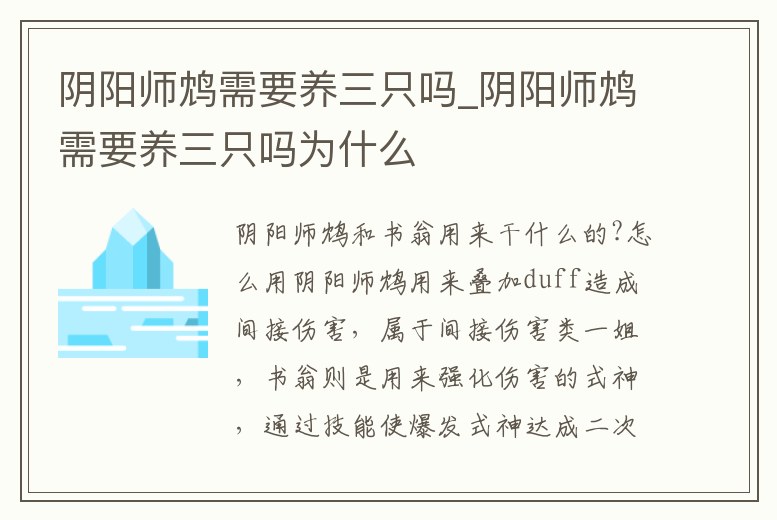 阴阳师鸩需要养三只吗_阴阳师鸩需要养三只吗为什么

阴阳师鸩和书翁用来干什么的?怎么用阴阳师鸩用来叠加duff造成间接伤害，属于间接伤害类一姐，书翁则是用来强化伤害的式神，通过技能使爆发式神达成二次